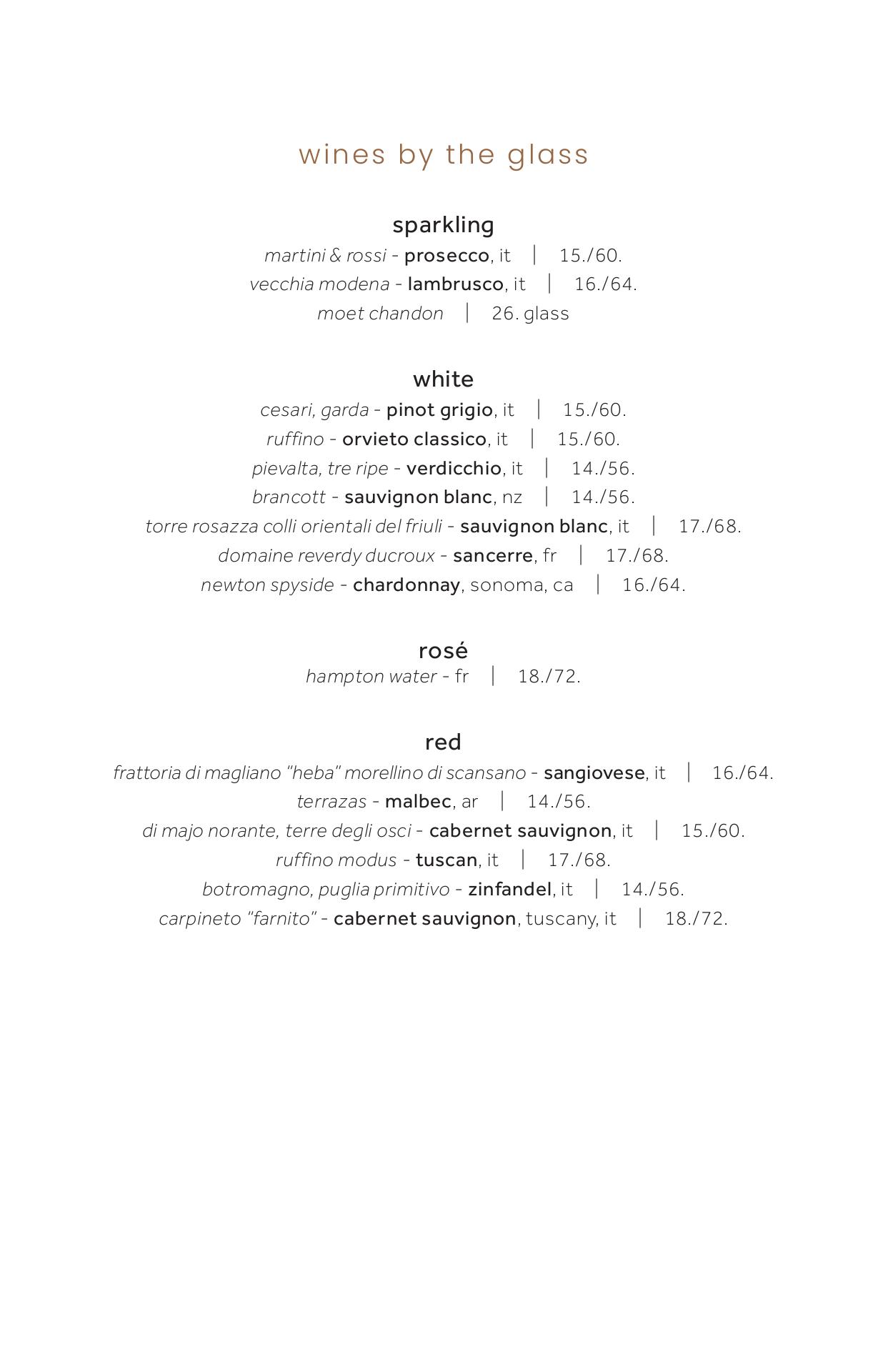 wines by the glass

sparkling

martini & rossi - prosecco, it | 15./60.

vecchia modena - lambrusco, it | 16./64.

moet chandon | 26. glass

white

cesari, garda - pinot grigio, it | 15./60.

ruffino - orvieto classico, it | 15./60.

pievalta, tre ripe - verdicchio, it | 14./56.

brancott - sauvignon blanc, nz | 14./56.

torre rosazza colli orientali del friuli - sauvignon blanc, it | 17./68.

domaine reverdy ducroux - sancerre, fr | 17./68.

newton spyside - chardonnay, sonoma, ca | 16./64.

rosé

hampton water - fr | 18./72.

red

frattoria di magliano "heba" morellino di scansano - sangiovese, it | 16./64.

terrazas - malbec, ar | 14./56.

di majo norante, terre degli osci - cabernet sauvignon, it | 15./60.

ruffino modus - tuscan, it | 17./68.

botromagno, puglia primitivo - zinfandel, it | 14./56.

carpineto "farnito" - cabernet sauvignon, tuscany, it | 18./72.